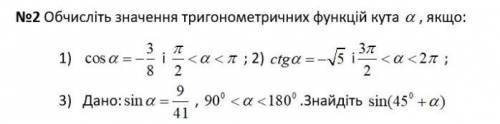 №2 Обчисліть значення тригонометричних функцій кута $\alpha$ , якщо:

1) $\cos\alpha = -\frac{3}{8}$ і $\frac{\pi}{2} < \alpha < \pi$ ; 2) $ctg\alpha = -\sqrt{5}$ і $\frac{3\pi}{2} < \alpha < 2\pi$ ;

3) Дано: $\sin\alpha = \frac{9}{41}$ , $90^0 < \alpha < 180^0$ .Знайдіть $\sin(45^0 + \alpha)$